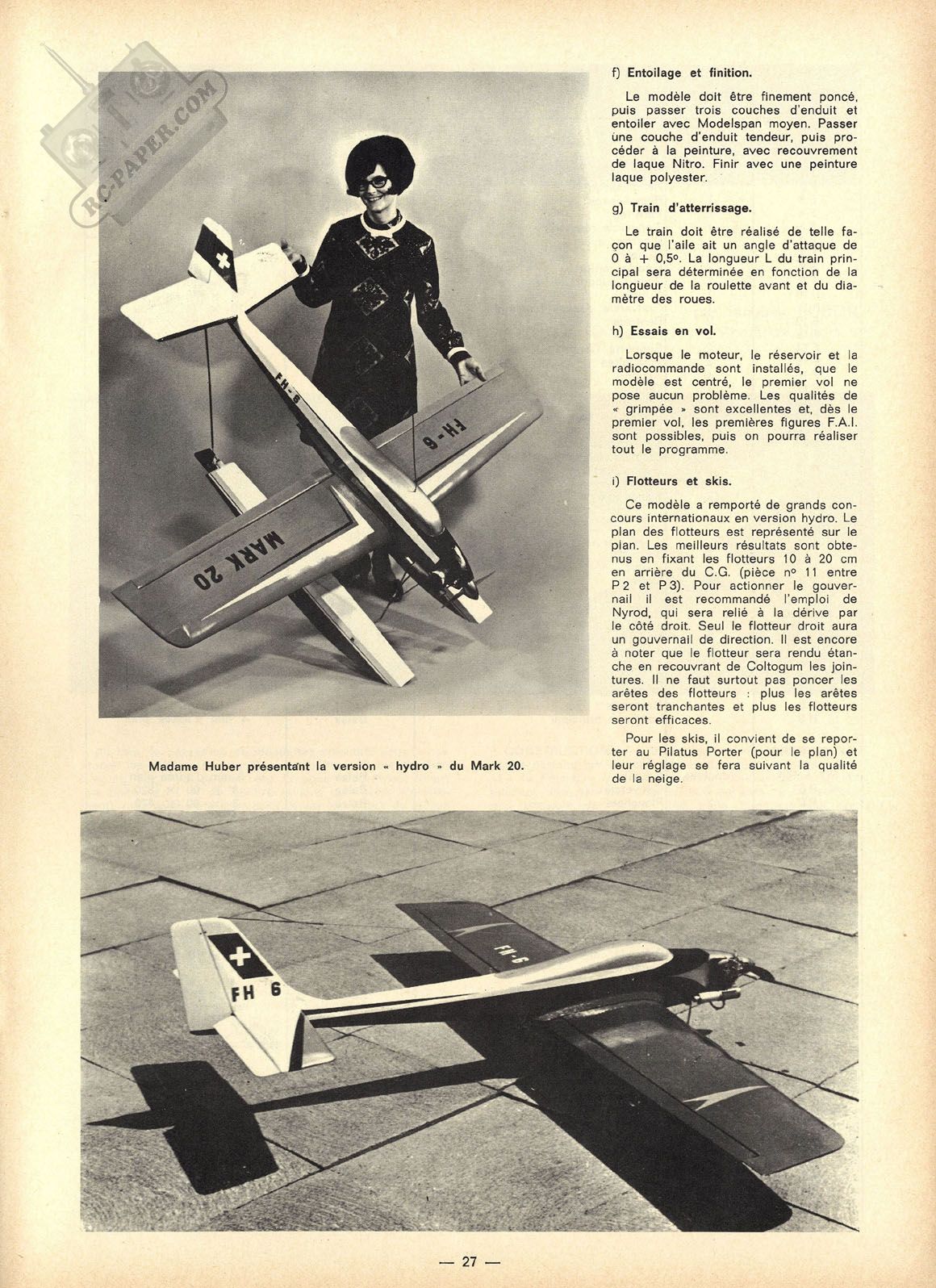 RC-PAPER.COM

FH-6

FH-6

MARK 20

Madame Huber présentant la version « hydro » du Mark 20.

f) Entoilage et finition.

Le modèle doit être finement poncé, puis passer trois couches d'enduit et entoiler avec Modelspan moyen. Passer une couche d'enduit tendeur, puis procéder à la peinture, avec recouvrement de laque Nitro. Finir avec une peinture laque polyester.

g) Train d'atterrissage.

Le train doit être réalisé de telle façon que l'aile ait un angle d'attaque de 0 à + 0,5°. La longueur L du train principal sera déterminée en fonction de la longueur de la roulette avant et du diamètre des roues.

h) Essais en vol.

Lorsque le moteur, le réservoir et la radiocommande sont installés, que le modèle est centré, le premier vol ne pose aucun problème. Les qualités de « grimpée » sont excellentes et, dès le premier vol, les premières figures F.A.I. sont possibles, puis on pourra réaliser tout le programme.

i) Flotteurs et skis.

Ce modèle a remporté de grands concours internationaux en version hydro. Le plan des flotteurs est représenté sur le plan. Les meilleurs résultats sont obtenus en fixant les flotteurs 10 à 20 cm en arrière du C.G. (pièce n° 11 entre P 2 et P 3). Pour actionner le gouvernail il est recommandé l'emploi de Nyrod, qui sera relié à la dérive par le côté droit. Seul le flotteur droit aura un gouvernail de direction. Il est encore à noter que le flotteur sera rendu étanche en recouvrant de Coltogum les jointures. Il ne faut surtout pas poncer les arêtes des flotteurs : plus les arêtes seront tranchantes et plus les flotteurs seront efficaces.

Pour les skis, il convient de se reporter au Pilatus Porter (pour le plan) et leur réglage se fera suivant la qualité de la neige.

FH 6

FH-6

— 27 —